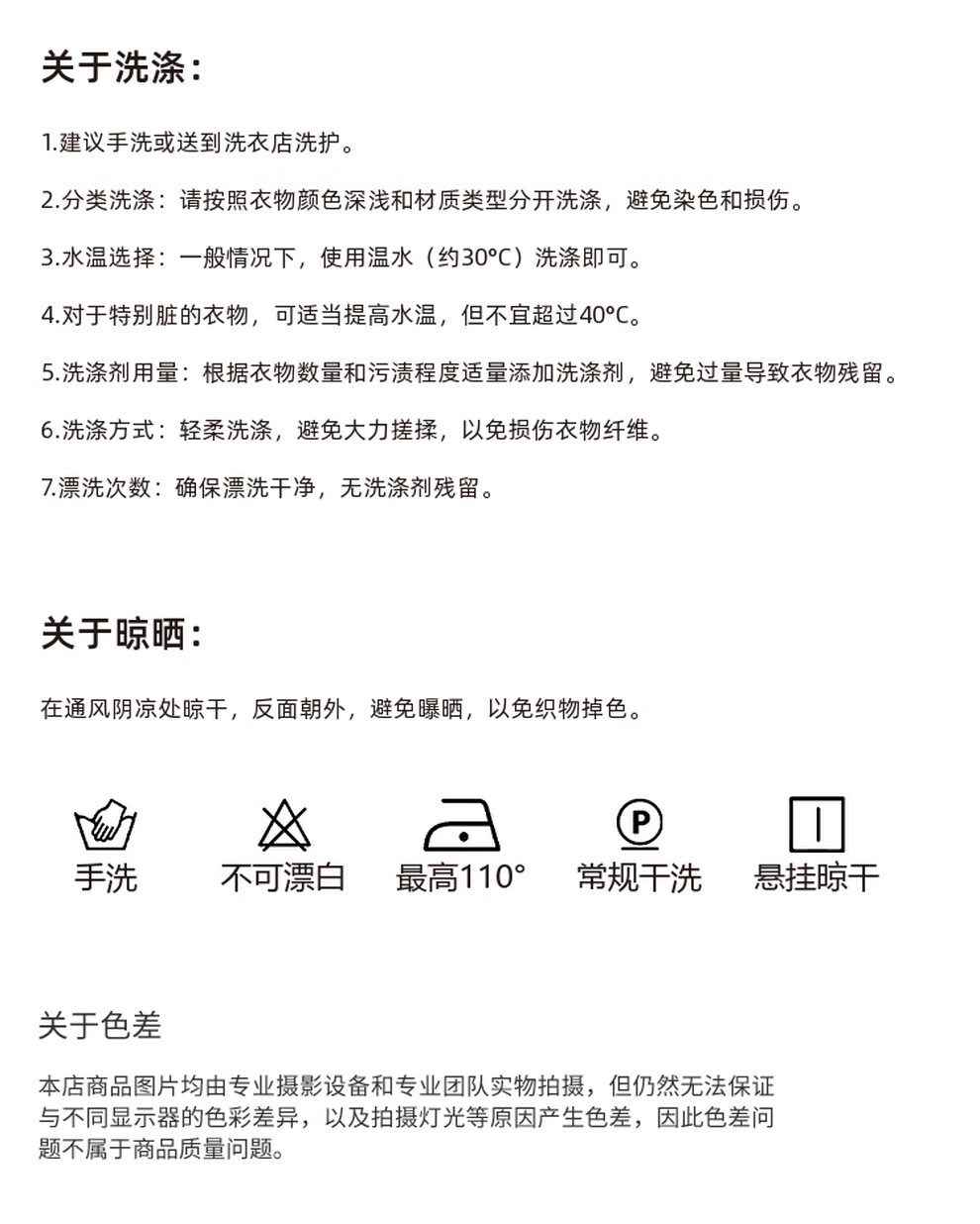 关于洗涤：

1.建议手洗或送到洗衣店洗护。

2.分类洗涤：请按照衣物颜色深浅和材质类型分开洗涤，避免染色和损伤。

3.水温选择：一般情况下，使用温水（约30°C）洗涤即可。

4.对于特别脏的衣物，可适当提高水温，但不宜超过40°C。

5.洗涤剂用量：根据衣物数量和污渍程度适量添加洗涤剂，避免过量导致衣物残留。

6.洗涤方式：轻柔洗涤，避免大力搓揉，以免损伤衣物纤维。

7.漂洗次数：确保漂洗干净，无洗涤剂残留。

关于晾晒：

在通风阴凉处晾干，反面朝外，避免曝晒，以免织物掉色。

P

手洗 不可漂白 最高110° 常规干洗 悬挂晾干

关于色差

本店商品图片均由专业摄影设备和专业团队实物拍摄，但仍然无法保证与不同显示器的色彩差异，以及拍摄灯光等原因产生色差，因此色差问题不属于商品质量问题。